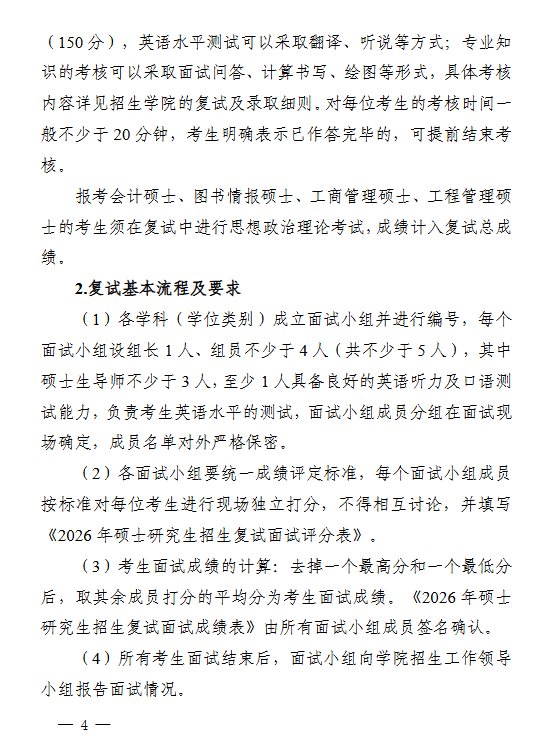 （150 分），英语水平测试可以采取翻译、听说等方式；专业知识的考核可以采取面试问答、计算书写、绘图等形式，具体考核内容详见招生学院的复试及录取细则。对每位考生的考核时间一般不少于 20 分钟，考生明确表示已作答完毕的，可提前结束考核。

报考会计硕士、图书情报硕士、工商管理硕士、工程管理硕士的考生须在复试中进行思想政治理论考试，成绩计入复试总成绩。

2.复试基本流程及要求

（1）各学科（学位类别）成立面试小组并进行编号，每个面试小组设组长 1 人、组员不少于 4 人（共不少于 5 人），其中硕士生导师不少于 3 人，至少 1 人具备良好的英语听力及口语测试能力，负责考生英语水平的测试，面试小组成员分组在面试现场确定，成员名单对外严格保密。

（2）各面试小组要统一成绩评定标准，每个面试小组成员按标准对每位考生进行现场独立打分，不得相互讨论，并填写《2026 年硕士研究生招生复试面试评分表》。

（3）考生面试成绩的计算：去掉一个最高分和一个最低分后，取其余成员打分的平均分为考生面试成绩。《2026 年硕士研究生招生复试面试成绩表》由所有面试小组成员签名确认。

（4）所有考生面试结束后，面试小组向学院招生工作领导小组报告面试情况。

— 4 —